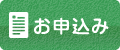 お申込み